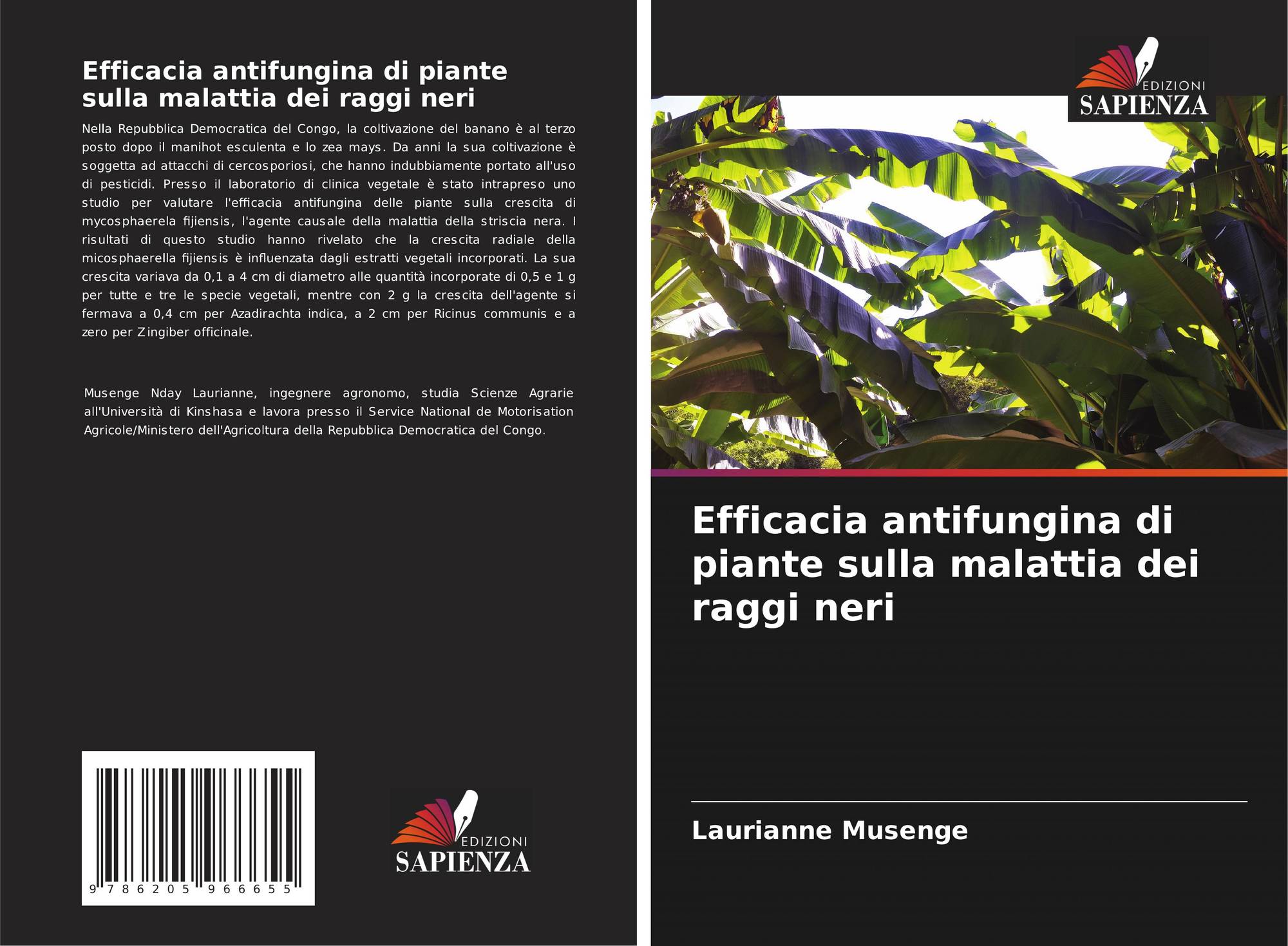 Efficacia antifungina di piante sulla malattia dei raggi neri

Nella Repubblica Democratica del Congo, la coltivazione del banano è al terzo posto dopo il manihot esculenta e lo zea mays. Da anni la sua coltivazione è soggetta ad attacchi di cercosporiosi, che hanno indubbiamente portato all'uso di pesticidi. Presso il laboratorio di clinica vegetale è stato intrapreso uno studio per valutare l'efficacia antifungina delle piante sulla crescita di mycosphaerela fijiensis, l'agente causale della malattia della striscia nera. I risultati di questo studio hanno rivelato che la crescita radiale della micosphaerella fijiensis è influenzata dagli estratti vegetali incorporati. La sua crescita variava da 0,1 a 4 cm di diametro alle quantità incorporate di 0,5 e 1 g per tutte e tre le specie vegetali, mentre con 2 g la crescita dell'agente si fermava a 0,4 cm per Azadirachta indica, a 2 cm per Ricinus communis e a zero per Zingiber officinale.

Musenge Nday Laurianne, ingegnere agronomo, studia Scienze Agrarie all'Università di Kinshasa e lavora presso il Service National de Motorisation Agricole/Ministero dell'Agricoltura della Repubblica Democratica del Congo.

9 786205 966655

EDIZIONI
SAPIENZA

EDIZIONI
SAPIENZA

Efficacia antifungina di piante sulla malattia dei raggi neri

Laurianne Musenge